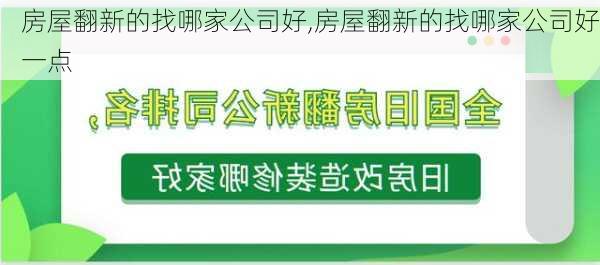 房屋翻新的找哪家公司好,房屋翻新的找哪家公司好一点

全国旧房翻新公司排名,

旧房改造装修哪家好